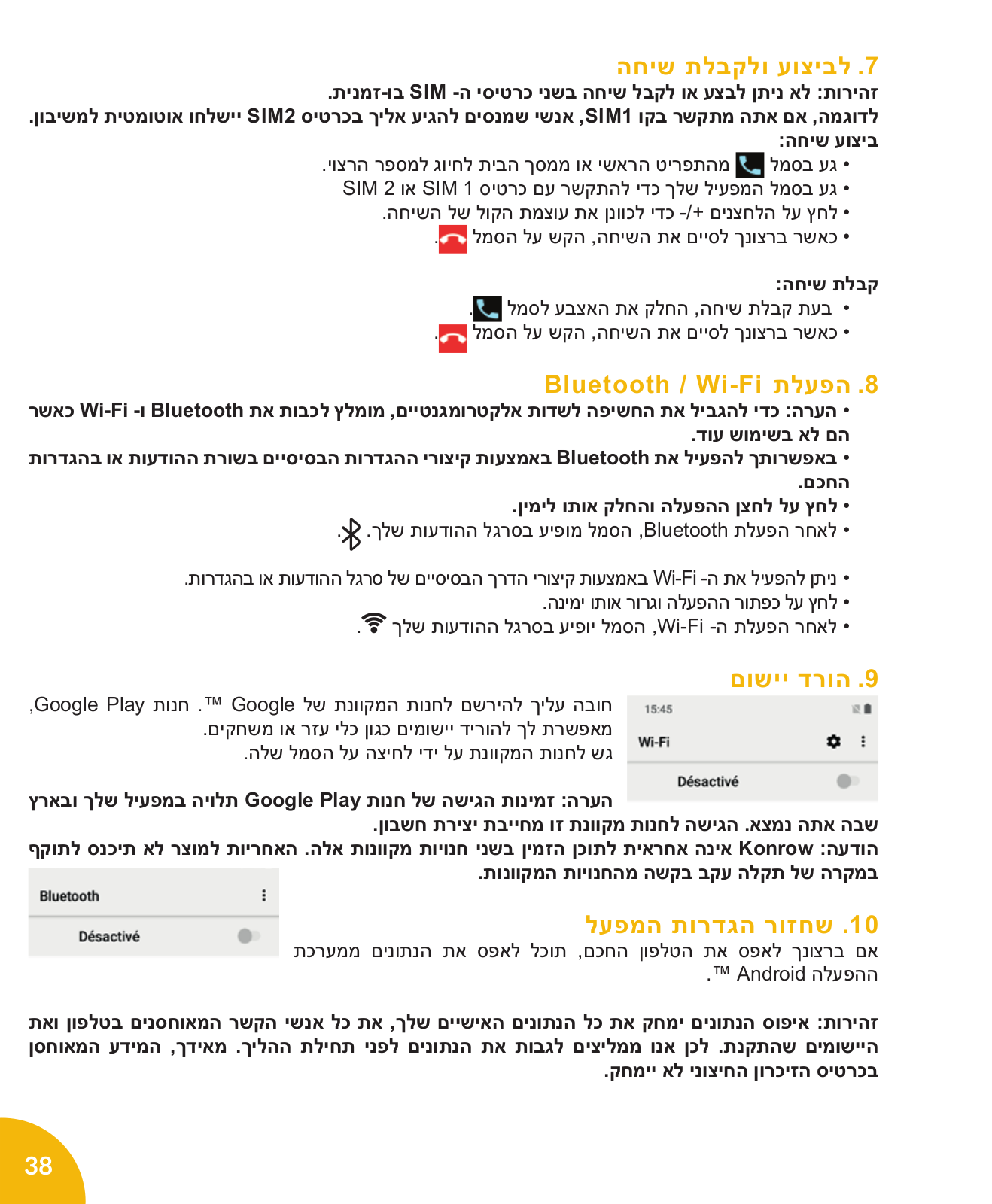 7. לביצוע ולקבלת שיחה
זהירות: לא ניתן לבצע או לקבל שיחה בשני כרטיסי ה- SIM בו-זמנית.
לדוגמה, אם אתה מתקשר בקו SIM1, אנשי שמנסים להגיע אליך בכרטיס SIM2 יישלחו אוטומטית למשיבון.
ביצוע שיחה:
• גע בסמל מהתפריט הראשי או ממסך הבית לחיוג למספר הרצוי.
• גע בסמל המפעיל שלך כדי להתקשר עם כרטיס SIM 1 או SIM 2
• לחץ על הלחצנים +/- כדי לכוונן את עוצמת הקול של השיחה.
• כאשר ברצונך לסיים את השיחה, הקש על הסמל .

קבלת שיחה:
• בעת קבלת שיחה, החלק את האצבע לסמל .
• כאשר ברצונך לסיים את השיחה, הקש על הסמל .

8. הפעלת Bluetooth / Wi-Fi
• הערה: כדי להגביל את החשיפה לשדות אלקטרומגנטיים, מומלץ לכבות את Bluetooth ו- Wi-Fi כאשר הם לא בשימוש עוד.
• באפשרותך להפעיל את Bluetooth באמצעות קיצורי ההגדרות הבסיסיים בשורת ההודעות או בהגדרות החכם.
• לחץ על לחצן ההפעלה והחלק אותו לימין.
• לאחר הפעלת Bluetooth, הסמל מופיע בסרגל ההודעות שלך.

• ניתן להפעיל את ה- Wi-Fi באמצעות קיצורי הדרך הבסיסיים של סרגל ההודעות או בהגדרות.
• לחץ על כפתור ההפעלה וגרור אותו ימינה.
• לאחר הפעלת ה- Wi-Fi, הסמל יופיע בסרגל ההודעות שלך .

9. הורד יישום
15:45
Wi-Fi
Désactivé
חובה עליך להירשם לחנות המקוונת של Google ™. חנות Google Play, מאפשרת לך להוריד יישומים כגון כלי עזר או משחקים. גש לחנות המקוונת על ידי לחיצה על הסמל שלה.

הערה: זמינות הגישה של חנות Google Play תלויה במפעיל שלך ובארץ שבה אתה נמצא. הגישה לחנות מקוונת זו מחייבת יצירת חשבון.
הודעה: Konrow אינה אחראית לתוכן הזמין בשני חנויות מקוונות אלה. האחריות למוצר לא תיכנס לתוקף במקרה של תקלה עקב בקשה מהחנויות המקוונות.
Bluetooth
Désactivé

10. שחזור הגדרות המפעל
אם ברצונך לאפס את הטלפון החכם, תוכל לאפס את הנתונים ממערכת ההפעלה Android ™.

זהירות: איפוס הנתונים ימחק את כל הנתונים האישיים שלך, את כל אנשי הקשר המאוחסנים בטלפון ואת היישומים שהתקנת. לכן אנו ממליצים לגבות את הנתונים לפני תחילת ההליך. מאידך, המידע המאוחסן בכרטיס הזיכרון החיצוני לא יימחק.

38